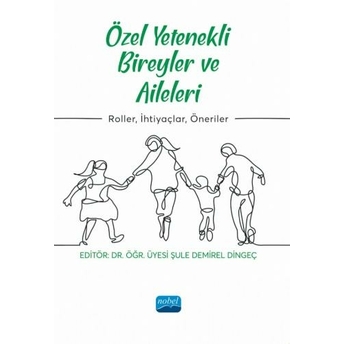 Özel Yetenekli Bireyler ve Aileleri

Roller, İhtiyaçlar, Öneriler

EDİTÖR: DR. ÖĞR. ÜYESİ ŞULE DEMİREL DİNGEÇ

nobel